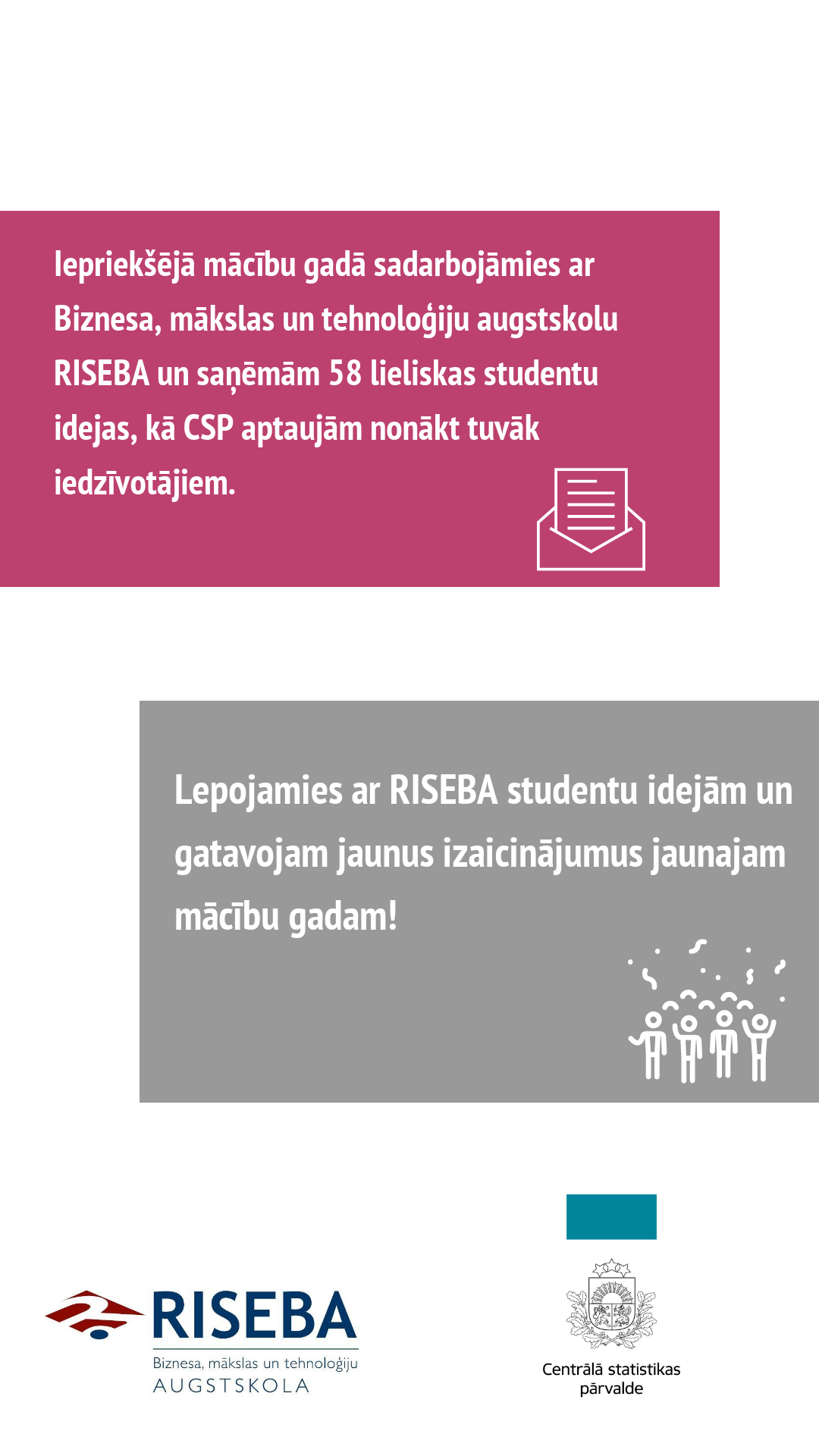 Iepriekšējā mācību gadā sadarbojāmies ar Biznesa, mākslas un tehnoloģiju augstskolu RISEBA un saņēmām 58 lieliskas studentu idejas, kā CSP aptaujām nonākt tuvāk iedzīvotājiem.

Lepojamies ar RISEBA studentu idejām un gatavojam jaunus izaicinājumus jaunajam mācību gadam!

RISEBA
Biznesa, mākslas un tehnoloģiju
AUGSTSKOLA

Centrālā statistikas pārvalde